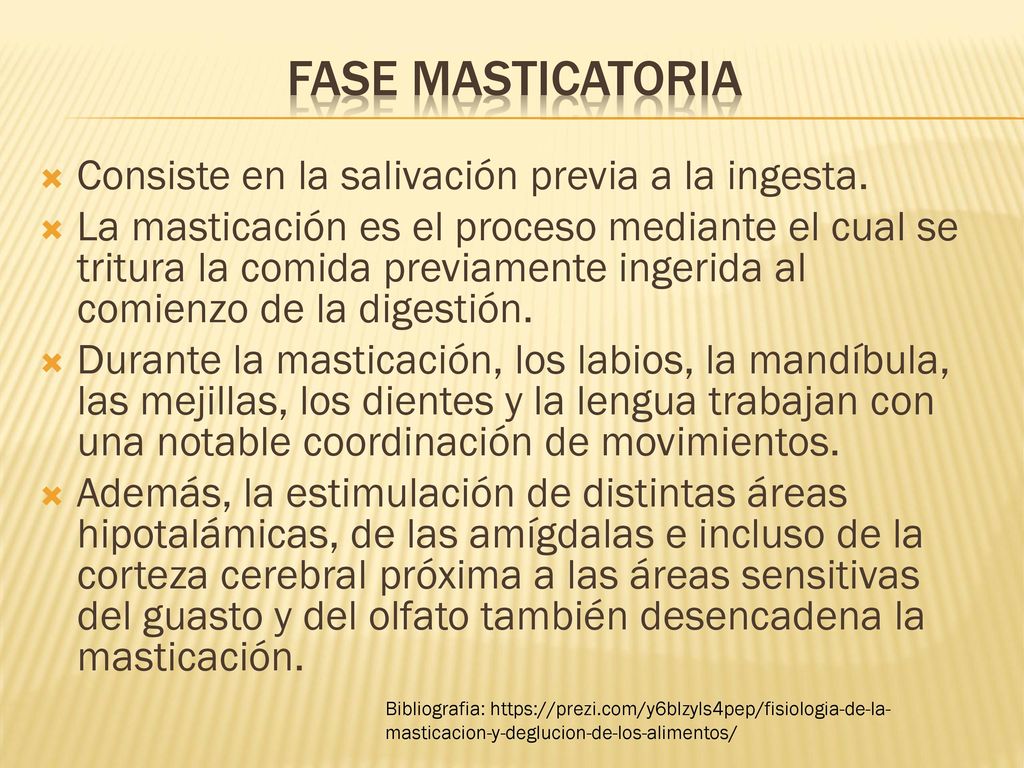 FASE MASTICATORIA

Consiste en la salivación previa a la ingesta.

La masticación es el proceso mediante el cual se tritura la comida previamente ingerida al comienzo de la digestión.

Durante la masticación, los labios, la mandíbula, las mejillas, los dientes y la lengua trabajan con una notable coordinación de movimientos.

Además, la estimulación de distintas áreas hipotalámicas, de las amígdalas e incluso de la corteza cerebral próxima a las áreas sensitivas del guasto y del olfato también desencadena la masticación.

Bibliografia: https://prezi.com/y6blzyls4pep/fisiologia-de-la-masticacion-y-deglucion-de-los-alimentos/